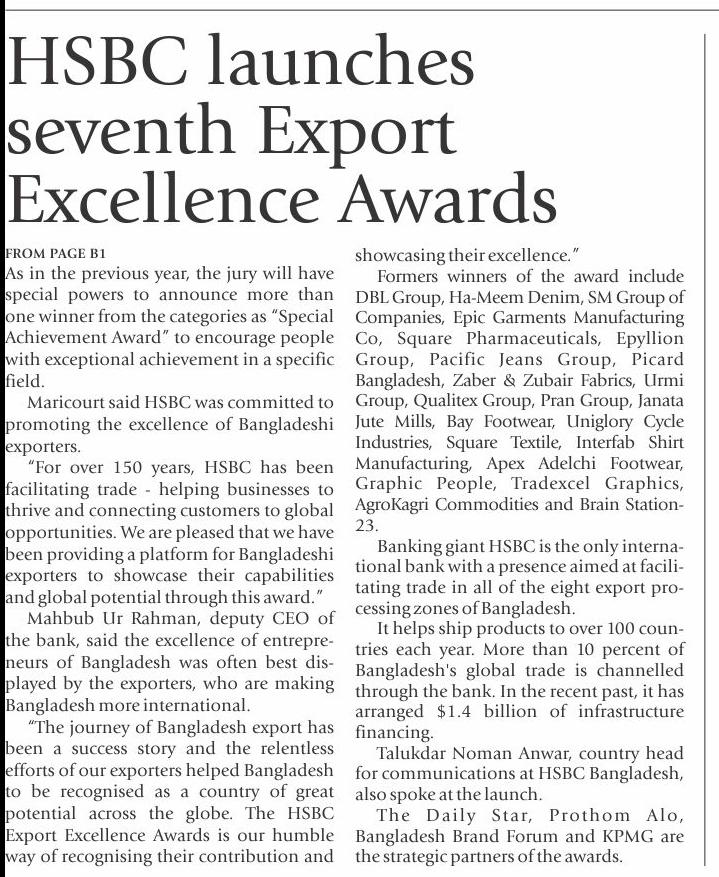 HSBC launches seventh Export Excellence Awards

FROM PAGE B1
As in the previous year, the jury will have special powers to announce more than one winner from the categories as "Special Achievement Award" to encourage people with exceptional achievement in a specific field.

Maricourt said HSBC was committed to promoting the excellence of Bangladeshi exporters.

"For over 150 years, HSBC has been facilitating trade - helping businesses to thrive and connecting customers to global opportunities. We are pleased that we have been providing a platform for Bangladeshi exporters to showcase their capabilities and global potential through this award."

Mahbub Ur Rahman, deputy CEO of the bank, said the excellence of entrepreneurs of Bangladesh was often best displayed by the exporters, who are making Bangladesh more international.

"The journey of Bangladesh export has been a success story and the relentless efforts of our exporters helped Bangladesh to be recognised as a country of great potential across the globe. The HSBC Export Excellence Awards is our humble way of recognising their contribution and showcasing their excellence."

Formers winners of the award include DBL Group, Ha-Meem Denim, SM Group of Companies, Epic Garments Manufacturing Co, Square Pharmaceuticals, Epyllion Group, Pacific Jeans Group, Picard Bangladesh, Zaber & Zubair Fabrics, Urmi Group, Qualitex Group, Pran Group, Janata Jute Mills, Bay Footwear, Uniglory Cycle Industries, Square Textile, Interfab Shirt Manufacturing, Apex Adelchi Footwear, Graphic People, Tradexcel Graphics, AgroKagri Commodities and Brain Station-23.

Banking giant HSBC is the only international bank with a presence aimed at facilitating trade in all of the eight export processing zones of Bangladesh.

It helps ship products to over 100 countries each year. More than 10 percent of Bangladesh's global trade is channelled through the bank. In the recent past, it has arranged $1.4 billion of infrastructure financing.

Talukdar Noman Anwar, country head for communications at HSBC Bangladesh, also spoke at the launch.

The Daily Star, Prothom Alo, Bangladesh Brand Forum and KPMG are the strategic partners of the awards.